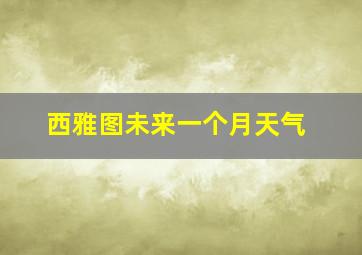 西雅图未来一个月天气